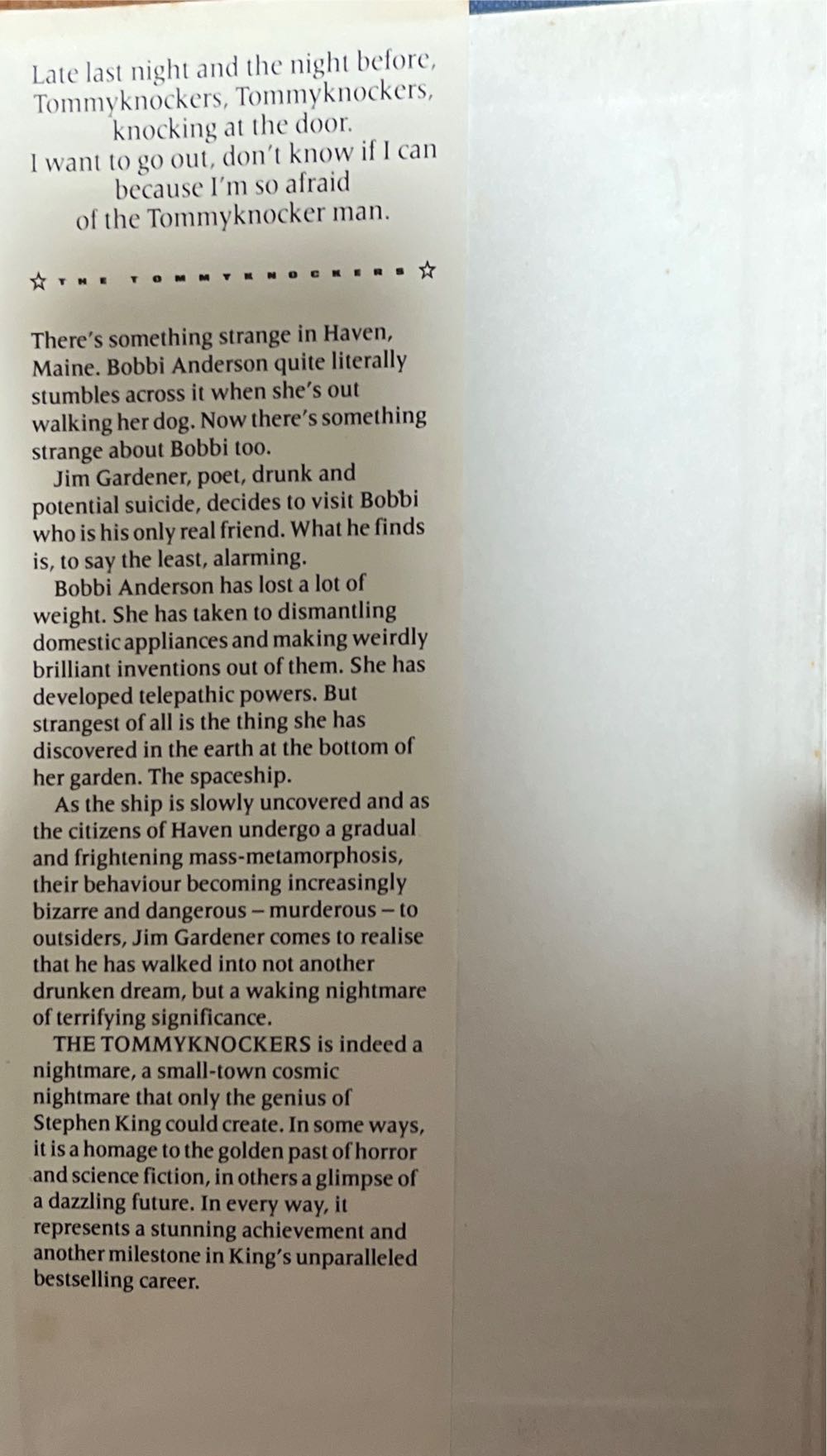 Late last night and the night before,
Tommyknockers, Tommyknockers,
knocking at the door.
I want to go out, don't know if I can
because I'm so afraid
of the Tommyknocker man.

☆ THE TOMMYKNOCKERS ☆

There's something strange in Haven, Maine. Bobbi Anderson quite literally stumbles across it when she's out walking her dog. Now there's something strange about Bobbi too.

Jim Gardener, poet, drunk and potential suicide, decides to visit Bobbi who is his only real friend. What he finds is, to say the least, alarming.

Bobbi Anderson has lost a lot of weight. She has taken to dismantling domestic appliances and making weirdly brilliant inventions out of them. She has developed telepathic powers. But strangest of all is the thing she has discovered in the earth at the bottom of her garden. The spaceship.

As the ship is slowly uncovered and as the citizens of Haven undergo a gradual and frightening mass-metamorphosis, their behaviour becoming increasingly bizarre and dangerous – murderous – to outsiders, Jim Gardener comes to realise that he has walked into not another drunken dream, but a waking nightmare of terrifying significance.

THE TOMMYKNOCKERS is indeed a nightmare, a small-town cosmic nightmare that only the genius of Stephen King could create. In some ways, it is a homage to the golden past of horror and science fiction, in others a glimpse of a dazzling future. In every way, it represents a stunning achievement and another milestone in King's unparalleled bestselling career.